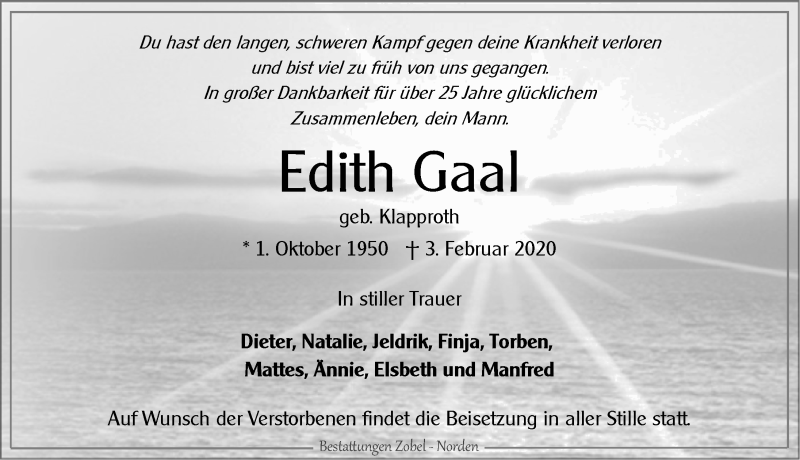 Du hast den langen, schweren Kampf gegen deine Krankheit verloren
und bist viel zu früh von uns gegangen.
In großer Dankbarkeit für über 25 Jahre glücklichem
Zusammenleben, dein Mann.

Edith Gaal

geb. Klapproth

* 1. Oktober 1950 † 3. Februar 2020

In stiller Trauer

Dieter, Natalie, Jeldrik, Finja, Torben,
Mattes, Ännie, Elsbeth und Manfred

Auf Wunsch der Verstorbenen findet die Beisetzung in aller Stille statt.

Bestattungen Zobel - Norden